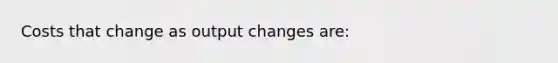 Costs that change as output changes are: